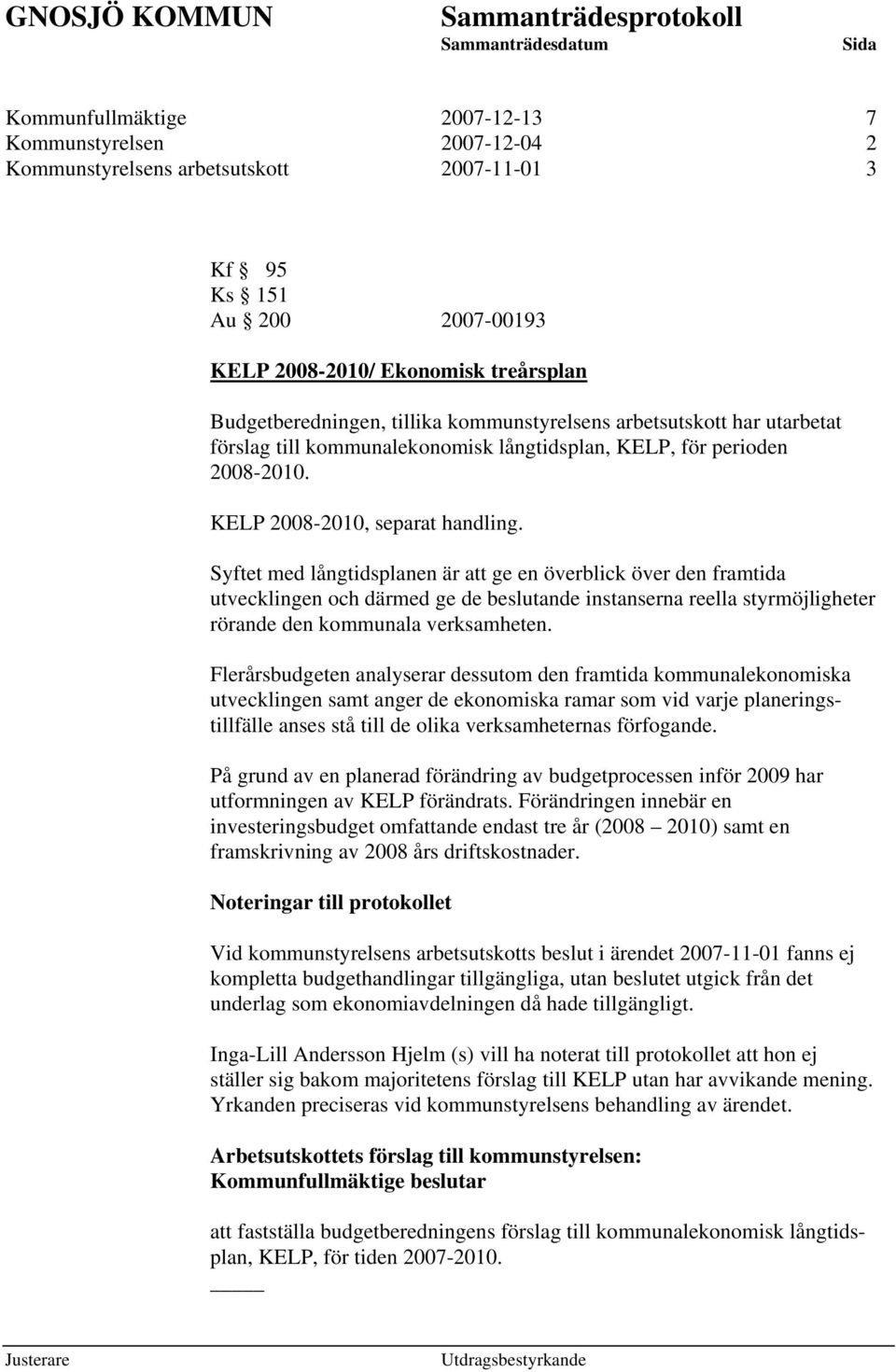 GNOSJÖ KOMMUN Sammanträdesprotokoll
Sammanträdesdatum Sida

Kommunfullmäktige 2007-12-13 7
Kommunstyrelsen 2007-12-04 2
Kommunstyrelsens arbetsutskott 2007-11-01 3

Kf § 95
Ks § 151
Au § 200 2007-00193

KELP 2008-2010/ Ekonomisk treårsplan

Budgetberedningen, tillika kommunstyrelsens arbetsutskott har utarbetat förslag till kommunalekonomisk långtidsplan, KELP, för perioden 2008-2010.

KELP 2008-2010, separat handling.

Syftet med långtidsplanen är att ge en överblick över den framtida utvecklingen och därmed ge de beslutande instanserna reella styrmöjligheter rörande den kommunala verksamheten.

Flerårsbudgeten analyserar dessutom den framtida kommunalekonomiska utvecklingen samt anger de ekonomiska ramar som vid varje planeringstillfälle anses stå till de olika verksamheternas förfogande.

På grund av en planerad förändring av budgetprocessen inför 2009 har utformningen av KELP förändrats. Förändringen innebär en investeringsbudget omfattande endast tre år (2008 – 2010) samt en framskrivning av 2008 års driftskostnader.

Noteringar till protokollet

Vid kommunstyrelsens arbetsutskotts beslut i ärendet 2007-11-01 fanns ej kompletta budgethandlingar tillgängliga, utan beslutet utgick från det underlag som ekonomiavdelningen då hade tillgängligt.

Inga-Lill Andersson Hjelm (s) vill ha noterat till protokollet att hon ej ställer sig bakom majoritetens förslag till KELP utan har avvikande mening. Yrkanden preciseras vid kommunstyrelsens behandling av ärendet.

Arbetsutskottets förslag till kommunstyrelsen:
Kommunfullmäktige beslutar

att fastställa budgetberedningens förslag till kommunalekonomisk långtidsplan, KELP, för tiden 2007-2010.

Justerare Utdragsbestyrkande